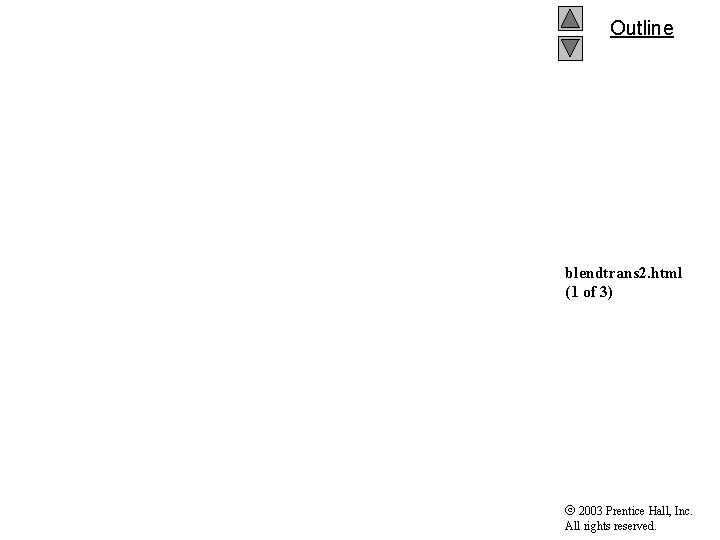 Outline

blendtrans2.html
(1 of 3)

© 2003 Prentice Hall, Inc.
All rights reserved.